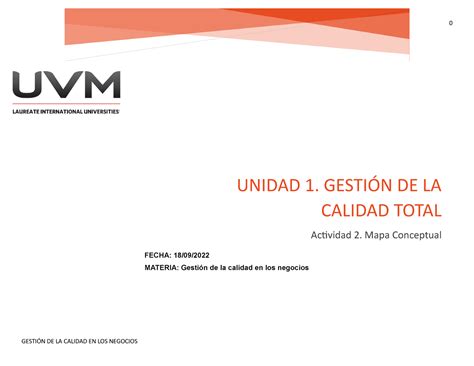 0

UVM
LAUREATE INTERNATIONAL UNIVERSITIES

UNIDAD 1. GESTIÓN DE LA CALIDAD TOTAL

Actividad 2. Mapa Conceptual

FECHA: 18/09/2022

MATERIA: Gestión de la calidad en los negocios

GESTIÓN DE LA CALIDAD EN LOS NEGOCIOS